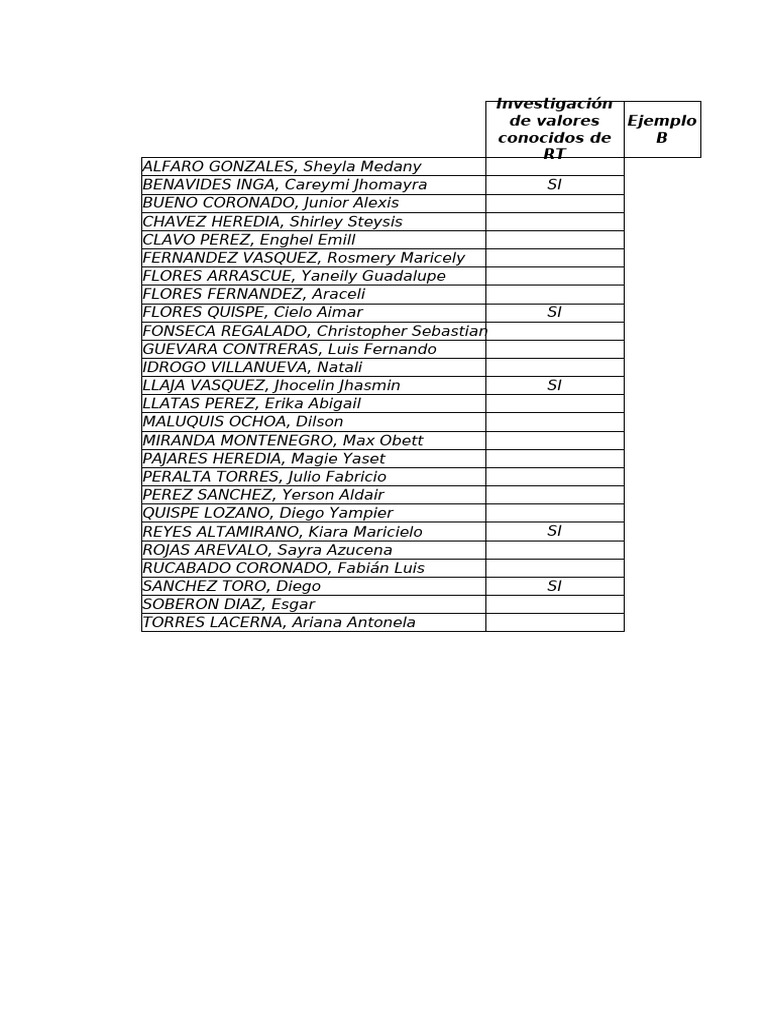 |  | Investigación de valores conocidos de RT | Ejemplo B |
|---|---|---|
| ALFARO GONZALES, Sheyla Medany |  |  |
| BENAVIDES INGA, Careymi Jhomayra | SI |  |
| BUENO CORONADO, Junior Alexis |  |  |
| CHAVEZ HEREDIA, Shirley Steysis |  |  |
| CLAVO PEREZ, Enghel Emill |  |  |
| FERNANDEZ VASQUEZ, Rosmery Maricely |  |  |
| FLORES ARRASCUE, Yaneily Guadalupe |  |  |
| FLORES FERNANDEZ, Araceli |  |  |
| FLORES QUISPE, Cielo Aimar | SI |  |
| FONSECA REGALADO, Christopher Sebastian |  |  |
| GUEVARA CONTRERAS, Luis Fernando |  |  |
| IDROGO VILLANUEVA, Natali |  |  |
| LLAJA VASQUEZ, Jhocelin Jhasmin | SI |  |
| LLATAS PEREZ, Erika Abigail |  |  |
| MALUQUIS OCHOA, Dilson |  |  |
| MIRANDA MONTENEGRO, Max Obett |  |  |
| PAJARES HEREDIA, Magie Yaset |  |  |
| PERALTA TORRES, Julio Fabricio |  |  |
| PEREZ SANCHEZ, Yerson Aldair |  |  |
| QUISPE LOZANO, Diego Yampier |  |  |
| REYES ALTAMIRANO, Kiara Maricielo | SI |  |
| ROJAS AREVALO, Sayra Azucena |  |  |
| RUCABADO CORONADO, Fabián Luis |  |  |
| SANCHEZ TORO, Diego | SI |  |
| SOBERON DIAZ, Esgar |  |  |
| TORRES LACERNA, Ariana Antonela |  |  |